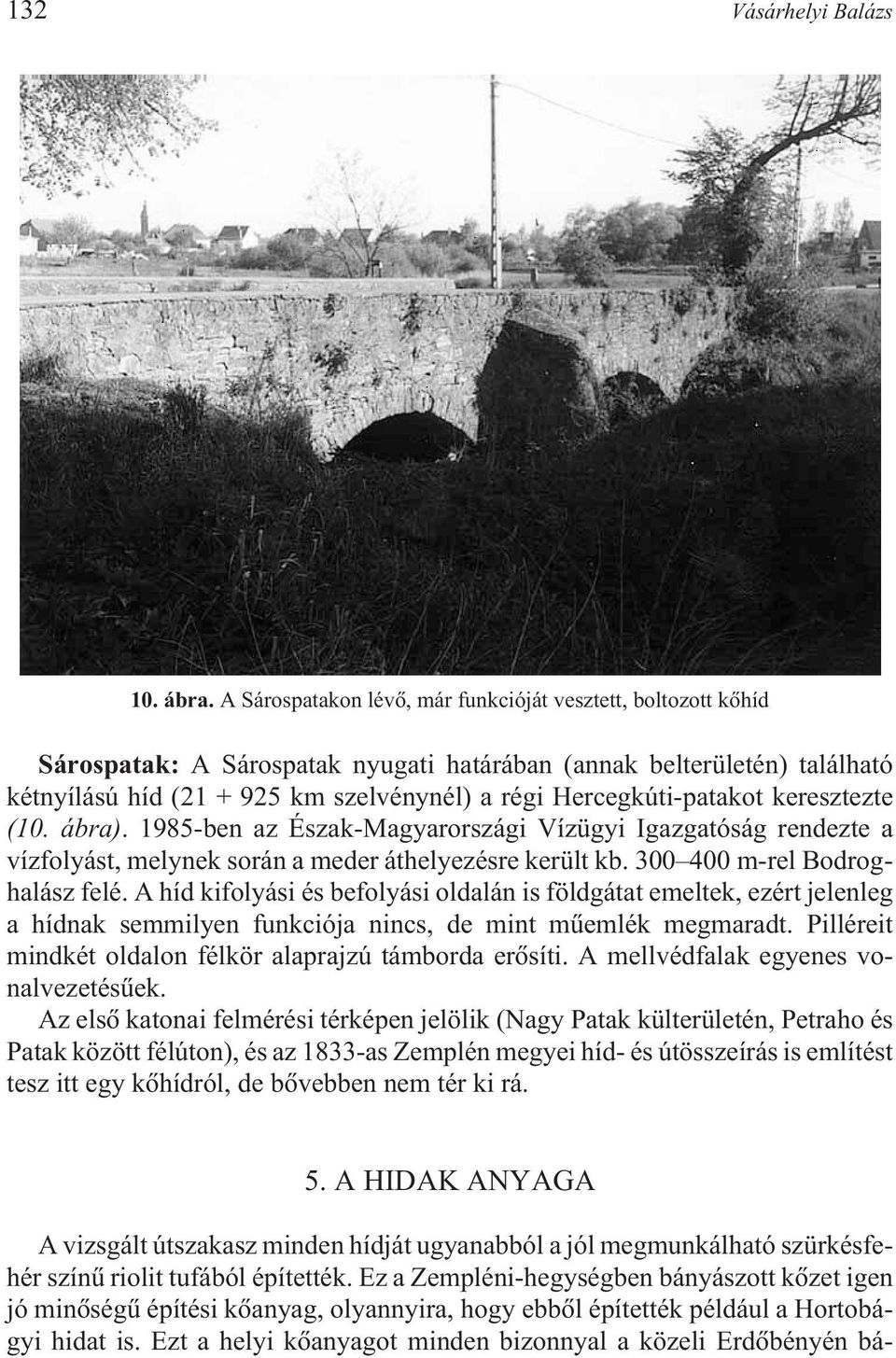 132 Vásárhelyi Balázs

10. ábra. A Sárospatakon lévő, már funkcióját vesztett, boltozott kőhíd

Sárospatak: A Sárospatak nyugati határában (annak belterületén) található kétnyílású híd (21 + 925 km szelvénynél) a régi Hercegkúti-patakot keresztezte (10. ábra). 1985-ben az Észak-Magyarországi Vízügyi Igazgatóság rendezte a vízfolyást, melynek során a meder áthelyezésre került kb. 300–400 m-rel Bodroghalász felé. A híd kifolyási és befolyási oldalán is földgátat emeltek, ezért jelenleg a hídnak semmilyen funkciója nincs, de mint műemlék megmaradt. Pilléreit mindkét oldalon félkör alaprajzú támborda erősíti. A mellvédfalak egyenes vonalvezetésűek.

Az első katonai felmérési térképen jelölik (Nagy Patak külterületén, Petraho és Patak között félúton), és az 1833-as Zemplén megyei híd- és útösszeírás is említést tesz itt egy kőhídról, de bővebben nem tér ki rá.

5. A HIDAK ANYAGA

A vizsgált útszakasz minden hídját ugyanabból a jól megmunkálható szürkésfehér színű riolit tufából építették. Ez a Zempléni-hegységben bányászott kőzet igen jó minőségű építési kőanyag, olyannyira, hogy ebből építették például a Hortobágyi hidat is. Ezt a helyi kőanyagot minden bizonnyal a közeli Erdőbényén bá-